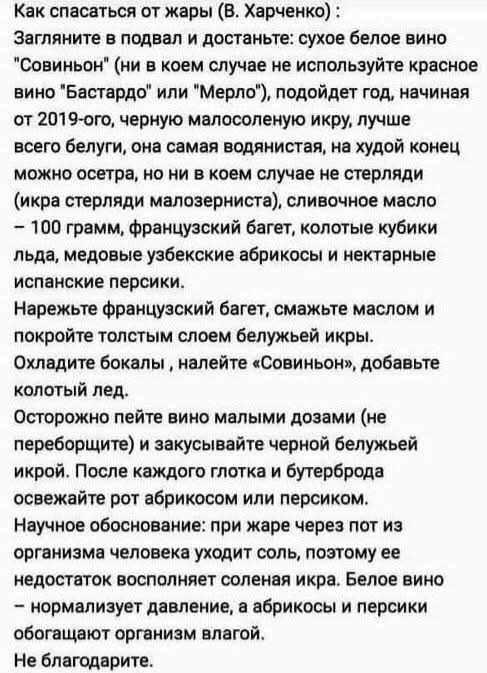 Как спасаться от жары (В. Харченко) :
Загляните в подвал и достаньте: сухое белое вино "Совиньон" (ни в коем случае не используйте красное вино "Бастардо" или "Мерло"), подойдет год, начиная от 2019-ого, черную малосоленую икру, лучше всего белуги, она самая водянистая, на худой конец можно осетра, но ни в коем случае не стерляди (икра стерляди малозерниста), сливочное масло – 100 грамм, французский багет, колотые кубики льда, медовые узбекские абрикосы и нектарные испанские персики.
Нарежьте французский багет, смажьте маслом и покройте толстым слоем белужьей икры.
Охладите бокалы , налейте «Совиньон», добавьте колотый лед.
Осторожно пейте вино малыми дозами (не переборщите) и закусывайте черной белужьей икрой. После каждого глотка и бутерброда освежайте рот абрикосом или персиком.
Научное обоснование: при жаре через пот из организма человека уходит соль, поэтому ее недостаток восполняет соленая икра. Белое вино – нормализует давление, а абрикосы и персики обогащают организм влагой.
Не благодарите.